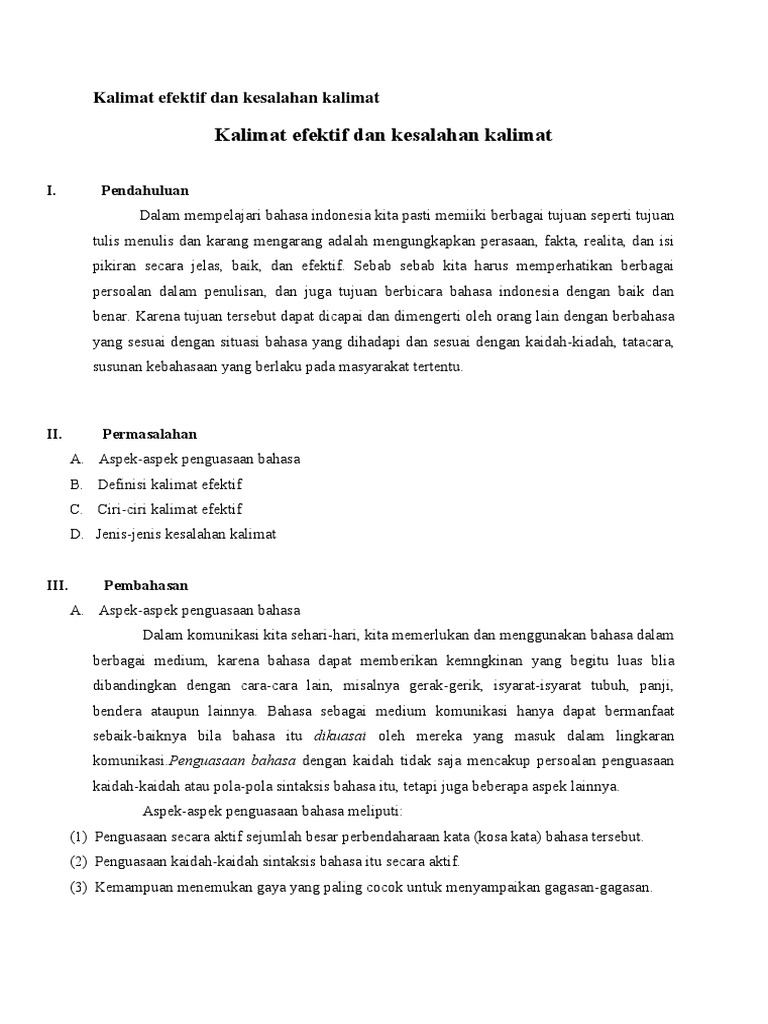 Kalimat efektif dan kesalahan kalimat

Kalimat efektif dan kesalahan kalimat

I. Pendahuluan

Dalam mempelajari bahasa indonesia kita pasti memiiki berbagai tujuan seperti tujuan tulis menulis dan karang mengarang adalah mengungkapkan perasaan, fakta, realita, dan isi pikiran secara jelas, baik, dan efektif. Sebab sebab kita harus memperhatikan berbagai persoalan dalam penulisan, dan juga tujuan berbicara bahasa indonesia dengan baik dan benar. Karena tujuan tersebut dapat dicapai dan dimengerti oleh orang lain dengan berbahasa yang sesuai dengan situasi bahasa yang dihadapi dan sesuai dengan kaidah-kiadah, tatacara, susunan kebahasaan yang berlaku pada masyarakat tertentu.

II. Permasalahan

A. Aspek-aspek penguasaan bahasa
B. Definisi kalimat efektif
C. Ciri-ciri kalimat efektif
D. Jenis-jenis kesalahan kalimat

III. Pembahasan

A. Aspek-aspek penguasaan bahasa

Dalam komunikasi kita sehari-hari, kita memerlukan dan menggunakan bahasa dalam berbagai medium, karena bahasa dapat memberikan kemngkinan yang begitu luas blia dibandingkan dengan cara-cara lain, misalnya gerak-gerik, isyarat-isyarat tubuh, panji, bendera ataupun lainnya. Bahasa sebagai medium komunikasi hanya dapat bermanfaat sebaik-baiknya bila bahasa itu dikuasai oleh mereka yang masuk dalam lingkaran komunikasi.Penguasaan bahasa dengan kaidah tidak saja mencakup persoalan penguasaan kaidah-kaidah atau pola-pola sintaksis bahasa itu, tetapi juga beberapa aspek lainnya.

Aspek-aspek penguasaan bahasa meliputi:
(1) Penguasaan secara aktif sejumlah besar perbendaharaan kata (kosa kata) bahasa tersebut.
(2) Penguasaan kaidah-kaidah sintaksis bahasa itu secara aktif.
(3) Kemampuan menemukan gaya yang paling cocok untuk menyampaikan gagasan-gagasan.